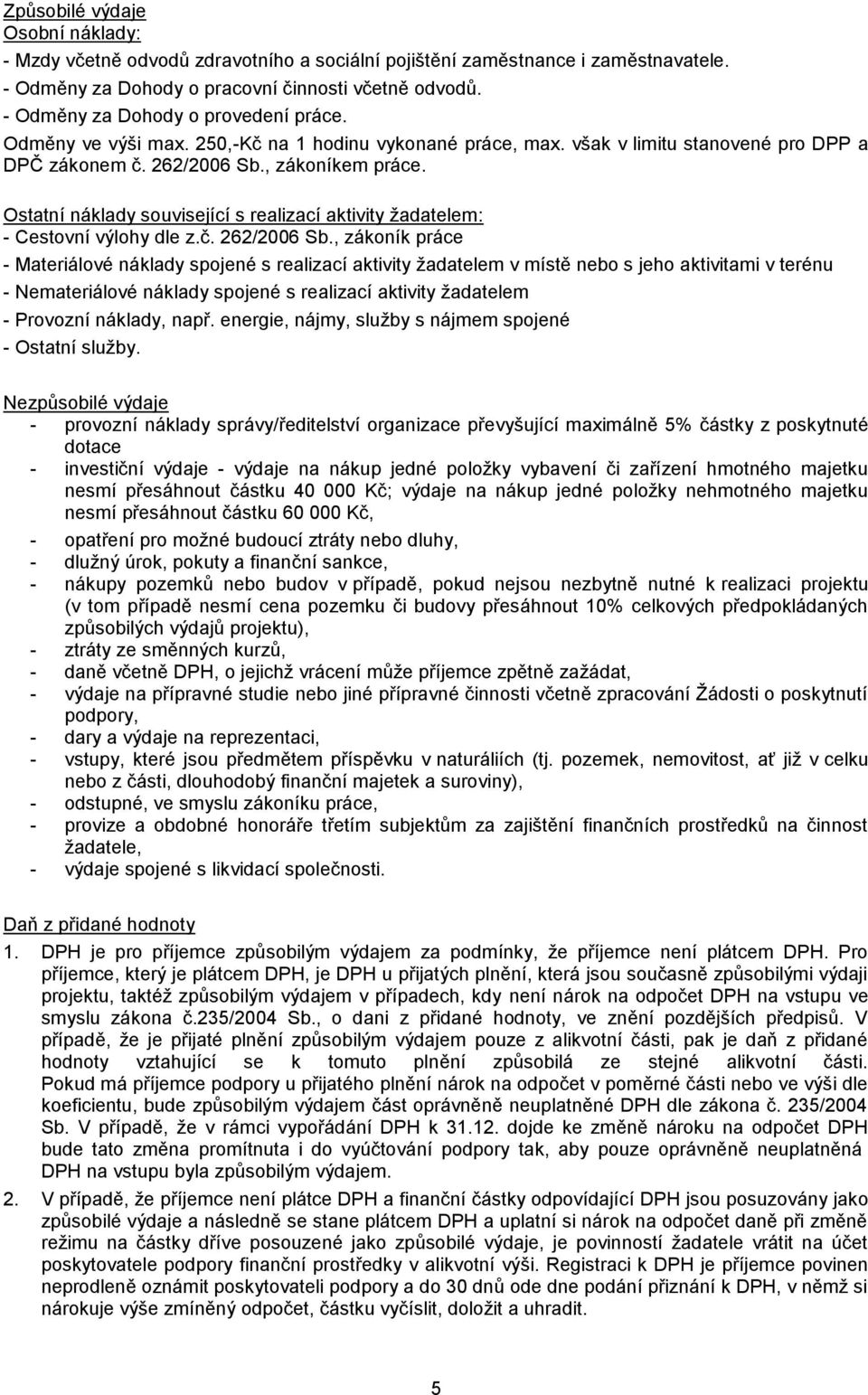 Způsobilé výdaje
Osobní náklady:
- Mzdy včetně odvodů zdravotního a sociální pojištění zaměstnance i zaměstnavatele.
- Odměny za Dohody o pracovní činnosti včetně odvodů.
- Odměny za Dohody o provedení práce.
Odměny ve výši max. 250,-Kč na 1 hodinu vykonané práce, max. však v limitu stanovené pro DPP a DPČ zákonem č. 262/2006 Sb., zákoníkem práce.

Ostatní náklady související s realizací aktivity žadatelem:
- Cestovní výlohy dle z.č. 262/2006 Sb., zákoník práce
- Materiálové náklady spojené s realizací aktivity žadatelem v místě nebo s jeho aktivitami v terénu
- Nemateriálové náklady spojené s realizací aktivity žadatelem
- Provozní náklady, např. energie, nájmy, služby s nájmem spojené
- Ostatní služby.

Nezpůsobilé výdaje
- provozní náklady správy/ředitelství organizace převyšující maximálně 5% částky z poskytnuté dotace
- investiční výdaje - výdaje na nákup jedné položky vybavení či zařízení hmotného majetku nesmí přesáhnout částku 40 000 Kč; výdaje na nákup jedné položky nehmotného majetku nesmí přesáhnout částku 60 000 Kč,
- opatření pro možné budoucí ztráty nebo dluhy,
- dlužný úrok, pokuty a finanční sankce,
- nákupy pozemků nebo budov v případě, pokud nejsou nezbytně nutné k realizaci projektu (v tom případě nesmí cena pozemku či budovy přesáhnout 10% celkových předpokládaných způsobilých výdajů projektu),
- ztráty ze směnných kurzů,
- daně včetně DPH, o jejichž vrácení může příjemce zpětně zažádat,
- výdaje na přípravné studie nebo jiné přípravné činnosti včetně zpracování Žádosti o poskytnutí podpory,
- dary a výdaje na reprezentaci,
- vstupy, které jsou předmětem příspěvku v naturáliích (tj. pozemek, nemovitost, ať již v celku nebo z části, dlouhodobý finanční majetek a suroviny),
- odstupné, ve smyslu zákoníku práce,
- provize a obdobné honoráře třetím subjektům za zajištění finančních prostředků na činnost žadatele,
- výdaje spojené s likvidací společnosti.

Daň z přidané hodnoty
1. DPH je pro příjemce způsobilým výdajem za podmínky, že příjemce není plátcem DPH. Pro příjemce, který je plátcem DPH, je DPH u přijatých plnění, která jsou současně způsobilými výdaji projektu, taktéž způsobilým výdajem v případech, kdy není nárok na odpočet DPH na vstupu ve smyslu zákona č.235/2004 Sb., o dani z přidané hodnoty, ve znění pozdějších předpisů. V případě, že je přijaté plnění způsobilým výdajem pouze z alikvotní části, pak je daň z přidané hodnoty vztahující se k tomuto plnění způsobilá ze stejné alikvotní části. Pokud má příjemce podpory u přijatého plnění nárok na odpočet v poměrné části nebo ve výši dle koeficientu, bude způsobilým výdajem část oprávněně neuplatněné DPH dle zákona č. 235/2004 Sb. V případě, že v rámci vypořádání DPH k 31.12. dojde ke změně nároku na odpočet DPH bude tato změna promítnuta i do vyúčtování podpory tak, aby pouze oprávněně neuplatněná DPH na vstupu byla způsobilým výdajem.
2. V případě, že příjemce není plátce DPH a finanční částky odpovídající DPH jsou posuzovány jako způsobilé výdaje a následně se stane plátcem DPH a uplatní si nárok na odpočet daně při změně režimu na částky dříve posouzené jako způsobilé výdaje, je povinností žadatele vrátit na účet poskytovatele podpory finanční prostředky v alikvotní výši. Registraci k DPH je příjemce povinen neprodleně oznámit poskytovateli podpory a do 30 dnů ode dne podání přiznání k DPH, v němž si nárokuje výše zmíněný odpočet, částku vyčíslit, doložit a uhradit.

5